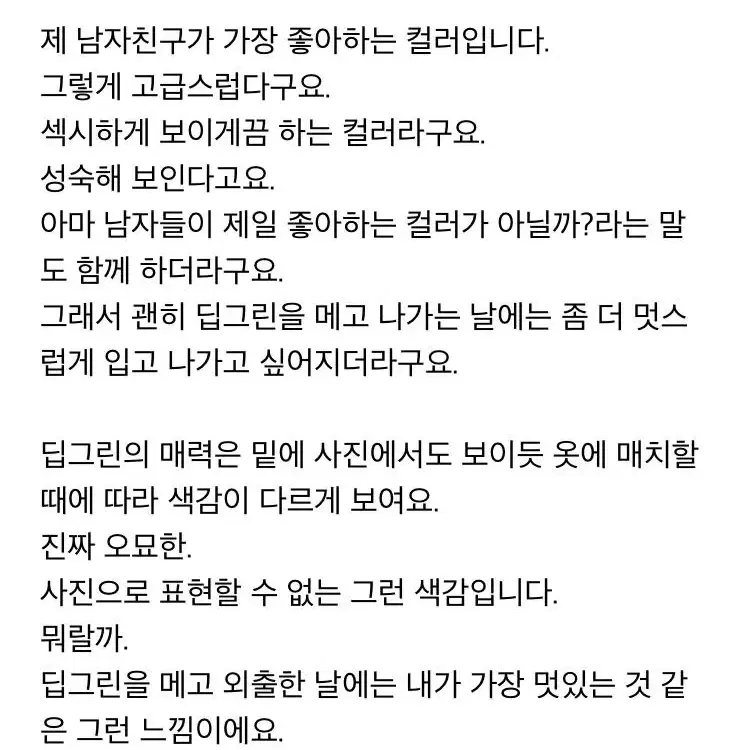 제 남자친구가 가장 좋아하는 컬러입니다.
그렇게 고급스럽다구요.
섹시하게 보이게끔 하는 컬러라구요.
성숙해 보인다고요.
아마 남자들이 제일 좋아하는 컬러가 아닐까?라는 말도 함께 하더라구요.
그래서 괜히 딥그린을 메고 나가는 날에는 좀 더 멋스럽게 입고 나가고 싶어지더라구요.

딥그린의 매력은 밑에 사진에서도 보이듯 옷에 매치할 때에 따라 색감이 다르게 보여요.
진짜 오묘한.
사진으로 표현할 수 없는 그런 색감입니다.
뭐랄까.
딥그린을 메고 외출한 날에는 내가 가장 멋있는 것 같은 그런 느낌이에요.